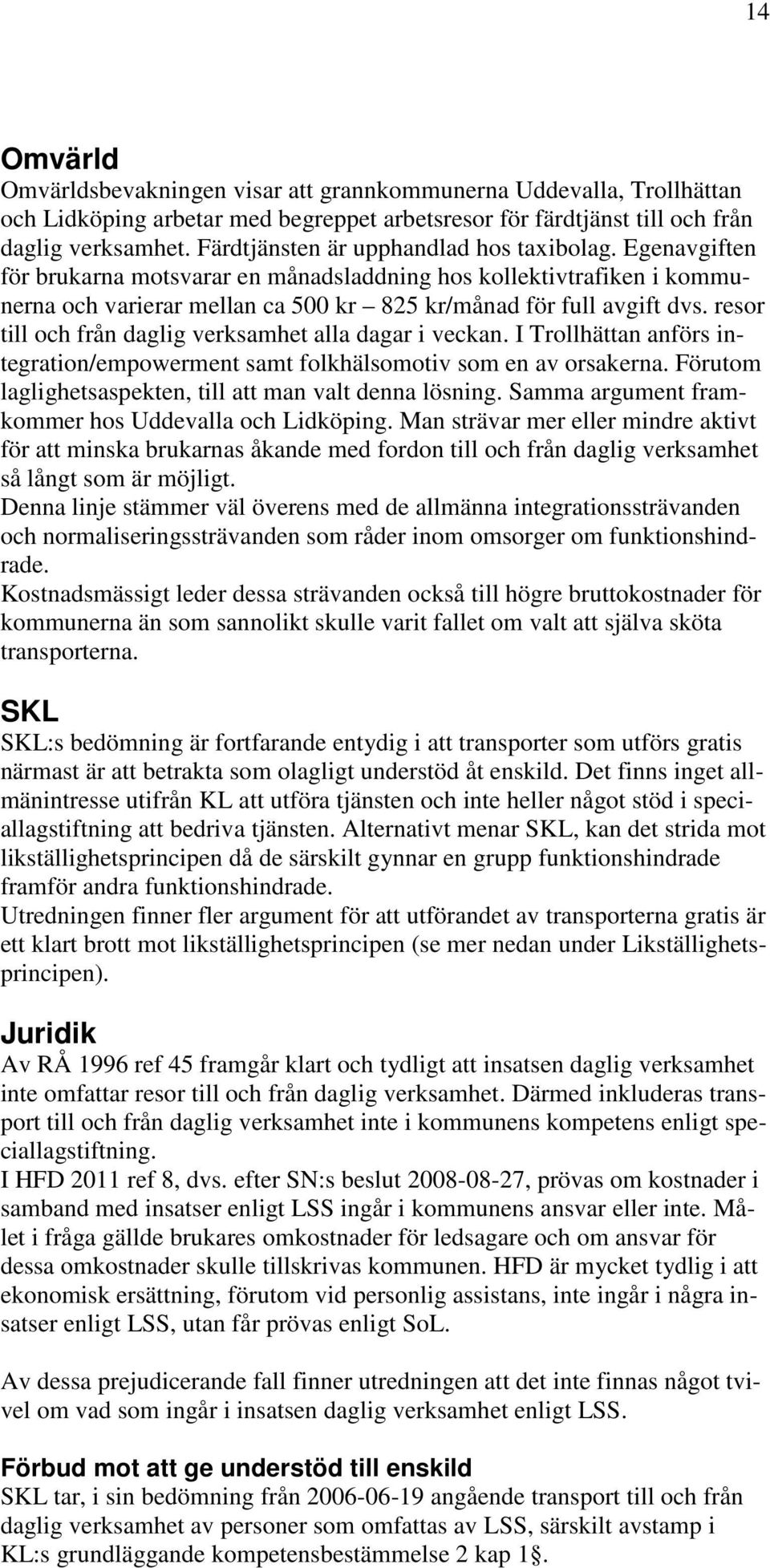 14

Omvärld
Omvärldsbevakningen visar att grannkommunerna Uddevalla, Trollhättan och Lidköping arbetar med begreppet arbetsresor för färdtjänst till och från daglig verksamhet. Färdtjänsten är upphandlad hos taxibolag. Egenavgiften för brukarna motsvarar en månadsladdning hos kollektivtrafiken i kommunerna och varierar mellan ca 500 kr – 825 kr/månad för full avgift dvs. resor till och från daglig verksamhet alla dagar i veckan. I Trollhättan anförs integration/empowerment samt folkhälsomotiv som en av orsakerna. Förutom laglighetsaspekten, till att man valt denna lösning. Samma argument framkommer hos Uddevalla och Lidköping. Man strävar mer eller mindre aktivt för att minska brukarnas åkande med fordon till och från daglig verksamhet så långt som är möjligt.
Denna linje stämmer väl överens med de allmänna integrationssträvanden och normaliseringssträvanden som råder inom omsorger om funktionshindrade.
Kostnadsmässigt leder dessa strävanden också till högre bruttokostnader för kommunerna än som sannolikt skulle varit fallet om valt att själva sköta transporterna.

SKL
SKL:s bedömning är fortfarande entydig i att transporter som utförs gratis närmast är att betrakta som olagligt understöd åt enskild. Det finns inget allmänintresse utifrån KL att utföra tjänsten och inte heller något stöd i speciallagstiftning att bedriva tjänsten. Alternativt menar SKL, kan det strida mot likställighetsprincipen då de särskilt gynnar en grupp funktionshindrade framför andra funktionshindrade.
Utredningen finner fler argument för att utförandet av transporterna gratis är ett klart brott mot likställighetsprincipen (se mer nedan under Likställighetsprincipen).

Juridik
Av RÅ 1996 ref 45 framgår klart och tydligt att insatsen daglig verksamhet inte omfattar resor till och från daglig verksamhet. Därmed inkluderas transport till och från daglig verksamhet inte i kommunens kompetens enligt speciallagstiftning.
I HFD 2011 ref 8, dvs. efter SN:s beslut 2008-08-27, prövas om kostnader i samband med insatser enligt LSS ingår i kommunens ansvar eller inte. Målet i fråga gällde brukares omkostnader för ledsagare och om ansvar för dessa omkostnader skulle tillskrivas kommunen. HFD är mycket tydlig i att ekonomisk ersättning, förutom vid personlig assistans, inte ingår i några insatser enligt LSS, utan får prövas enligt SoL.

Av dessa prejudicerande fall finner utredningen att det inte finnas något tvivel om vad som ingår i insatsen daglig verksamhet enligt LSS.

Förbud mot att ge understöd till enskild
SKL tar, i sin bedömning från 2006-06-19 angående transport till och från daglig verksamhet av personer som omfattas av LSS, särskilt avstamp i KL:s grundläggande kompetensbestämmelse 2 kap 1§.